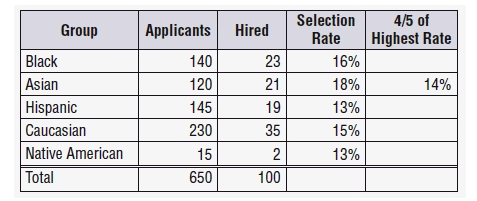 | Group | Applicants | Hired | Selection Rate | 4/5 of Highest Rate |
|---|---|---|---|---|
| Black | 140 | 23 | 16% | |
| Asian | 120 | 21 | 18% | 14% |
| Hispanic | 145 | 19 | 13% | |
| Caucasian | 230 | 35 | 15% | |
| Native American | 15 | 2 | 13% | |
| Total | 650 | 100 | | |